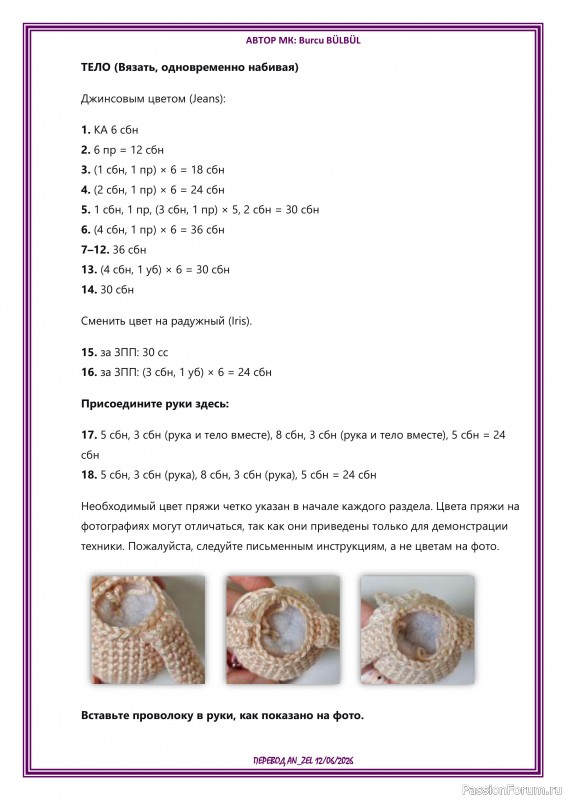 АВТОР МК: Burcu BÜLBÜL

ТЕЛО (Вязать, одновременно набивая)

Джинсовым цветом (Jeans):

1. КА 6 сбн
2. 6 пр = 12 сбн
3. (1 сбн, 1 пр) × 6 = 18 сбн
4. (2 сбн, 1 пр) × 6 = 24 сбн
5. 1 сбн, 1 пр, (3 сбн, 1 пр) × 5, 2 сбн = 30 сбн
6. (4 сбн, 1 пр) × 6 = 36 сбн
7–12. 36 сбн
13. (4 сбн, 1 уб) × 6 = 30 сбн
14. 30 сбн

Сменить цвет на радужный (Iris).

15. за ЗПП: 30 сс
16. за ЗПП: (3 сбн, 1 уб) × 6 = 24 сбн

Присоедините руки здесь:

17. 5 сбн, 3 сбн (рука и тело вместе), 8 сбн, 3 сбн (рука и тело вместе), 5 сбн = 24 сбн
18. 5 сбн, 3 сбн (рука), 8 сбн, 3 сбн (рука), 5 сбн = 24 сбн

Необходимый цвет пряжи четко указан в начале каждого раздела. Цвета пряжи на фотографиях могут отличаться, так как они приведены только для демонстрации техники. Пожалуйста, следуйте письменным инструкциям, а не цветам на фото.

Вставьте проволоку в руки, как показано на фото.

ПЕРЕВОД AN_ZEL 12/06/2026

PassionForum.ru